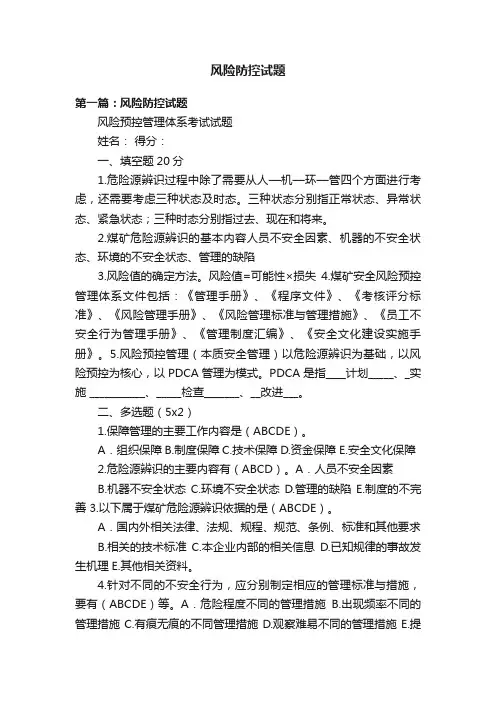 风险防控试题

第一篇：风险防控试题

风险预控管理体系考试试题

姓名： 得分：

一、填空题 20 分

1.危险源辨识过程中除了需要从人—机—环—管四个方面进行考虑，还需要考虑三种状态及时态。三种状态分别指正常状态、异常状态、紧急状态；三种时态分别指过去、现在和将来。

2.煤矿危险源辨识的基本内容人员不安全因素、机器的不安全状态、环境的不安全状态、管理的缺陷

3.风险值的确定方法。风险值=可能性×损失 4.煤矿安全风险预控管理体系文件包括：《管理手册》、《程序文件》、《考核评分标准》、《风险管理手册》、《风险管理标准与管理措施》、《员工不安全行为管理手册》、《管理制度汇编》、《安全文化建设实施手册》。5.风险预控管理（本质安全管理）以危险源辨识为基础，以风险预控为核心，以 PDCA 管理为模式。PDCA 是指____计划_____、_实施 ___________、_____检查_______、__改进___。

二、多选题（5x2）

1.保障管理的主要工作内容是（ABCDE）。

A．组织保障 B.制度保障 C.技术保障 D.资金保障 E.安全文化保障

2.危险源辨识的主要内容有（ABCD）。A．人员不安全因素

B.机器不安全状态 C.环境不安全状态 D.管理的缺陷 E.制度的不完善 3.以下属于煤矿危险源辨识依据的是（ABCDE）。

A．国内外相关法律、法规、规程、规范、条例、标准和其他要求

B.相关的技术标准 C.本企业内部的相关信息 D.已知规律的事故发生机理 E.其他相关资料。

4.针对不同的不安全行为，应分别制定相应的管理标准与措施，要有（ABCDE）等。A．危险程度不同的管理措施 B.出现频率不同的管理措施 C.有痕无痕的不同管理措施 D.观察难易不同的管理措施 E.提